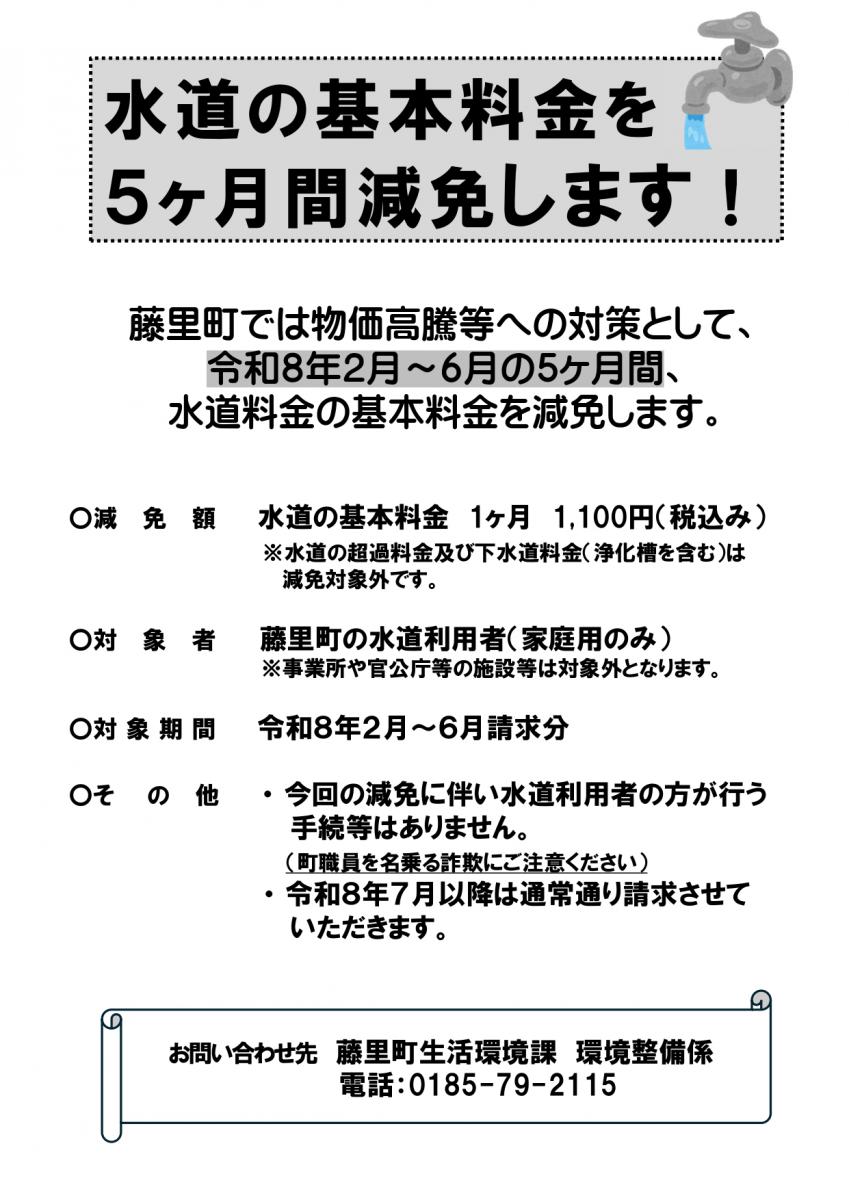 水道の基本料金を
5ヶ月間減免します！

藤里町では物価高騰等への対策として、
令和8年2月～6月の5ヶ月間、
水道料金の基本料金を減免します。

○減　免　額　水道の基本料金　1ヶ月　1,100円（税込み）
※水道の超過料金及び下水道料金（浄化槽を含む）は減免対象外です。

○対　象　者　藤里町の水道利用者（家庭用のみ）
※事業所や官公庁等の施設等は対象外となります。

○対象期間　令和8年2月～6月請求分

○そ　の　他　・今回の減免に伴い水道利用者の方が行う手続等はありません。
（町職員を名乗る詐欺にご注意ください）
・令和8年7月以降は通常通り請求させていただきます。

お問い合わせ先　藤里町生活環境課　環境整備係
電話：0185-79-2115